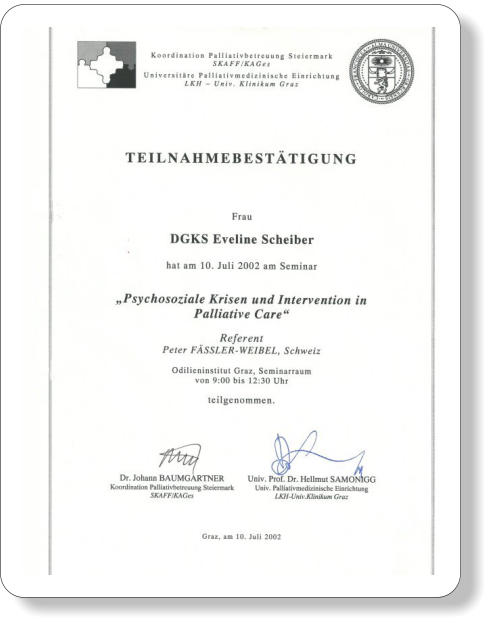 Koordination Palliativbetreuung Steiermark
SKAFF/KAGes
Universitäre Palliativmedizinische Einrichtung
LKH – Univ. Klinikum Graz

TEILNAHMEBESTÄTIGUNG

Frau

DGKS Eveline Scheiber

hat am 10. Juli 2002 am Seminar

„Psychosoziale Krisen und Intervention in Palliative Care“

Referent
Peter FÄSSLER-WEIBEL, Schweiz

Odilieninstitut Graz, Seminarraum
von 9:00 bis 12:30 Uhr

teilgenommen.

Dr. Johann BAUMGARTNER
Koordination Palliativbetreuung Steiermark
SKAFF/KAGes

Univ. Prof. Dr. Hellmut SAMONIGG
Univ. Palliativmedizinische Einrichtung
LKH-Univ.Klinikum Graz

Graz, am 10. Juli 2002